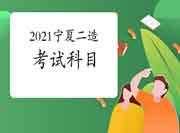 2021宁夏二造
考试科目